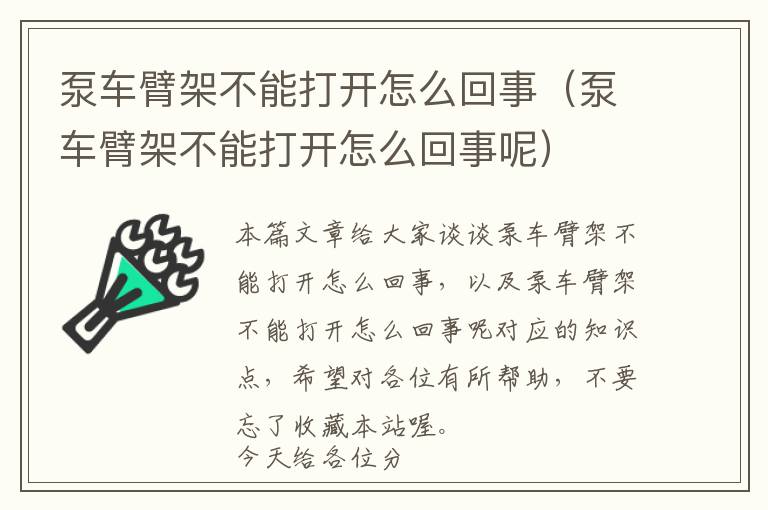 泵车臂架不能打开怎么回事（泵车臂架不能打开怎么回事呢）

本篇文章给大家谈谈泵车臂架不能打开怎么回事，以及泵车臂架不能打开怎么回事呢对应的知识点，希望对各位有所帮助，不要忘了收藏本站喔。
今天给各位分